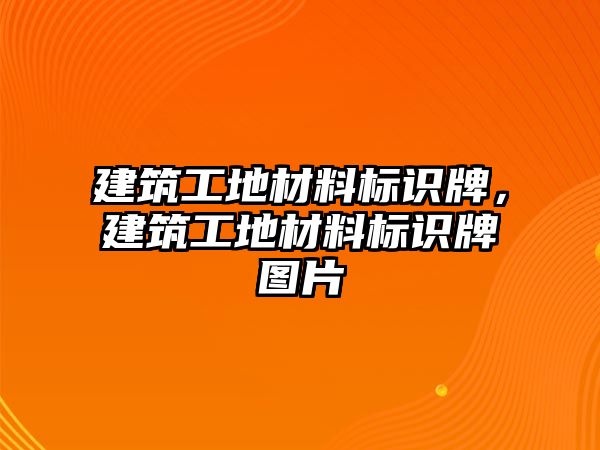 建筑工地材料标识牌，建筑工地材料标识牌图片